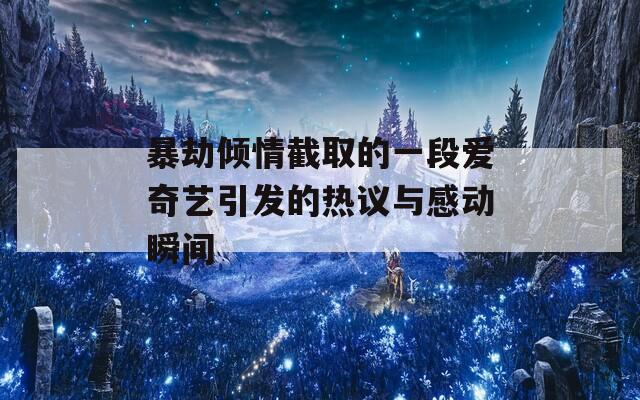 暴劫倾情截取的一段爱奇艺引发的热议与感动瞬间